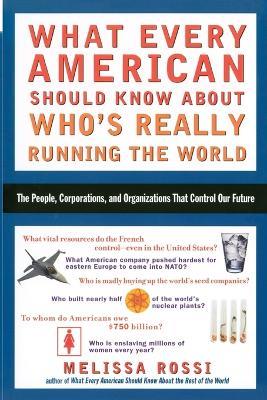 WHAT EVERY AMERICAN SHOULD KNOW ABOUT WHO'S REALLY RUNNING THE WORLD

The People, Corporations, and Organizations That Control Our Future

What vital resources do the French control—even in the United States?

What American company pushed hardest for eastern Europe to come into NATO?

Who is madly buying up the world's seed companies?

Who built nearly half of the world's nuclear plants?

To whom do Americans owe $750 billion?

Who is enslaving millions of women every year?

MELISSA ROSSI

author of What Every American Should Know About the Rest of the World